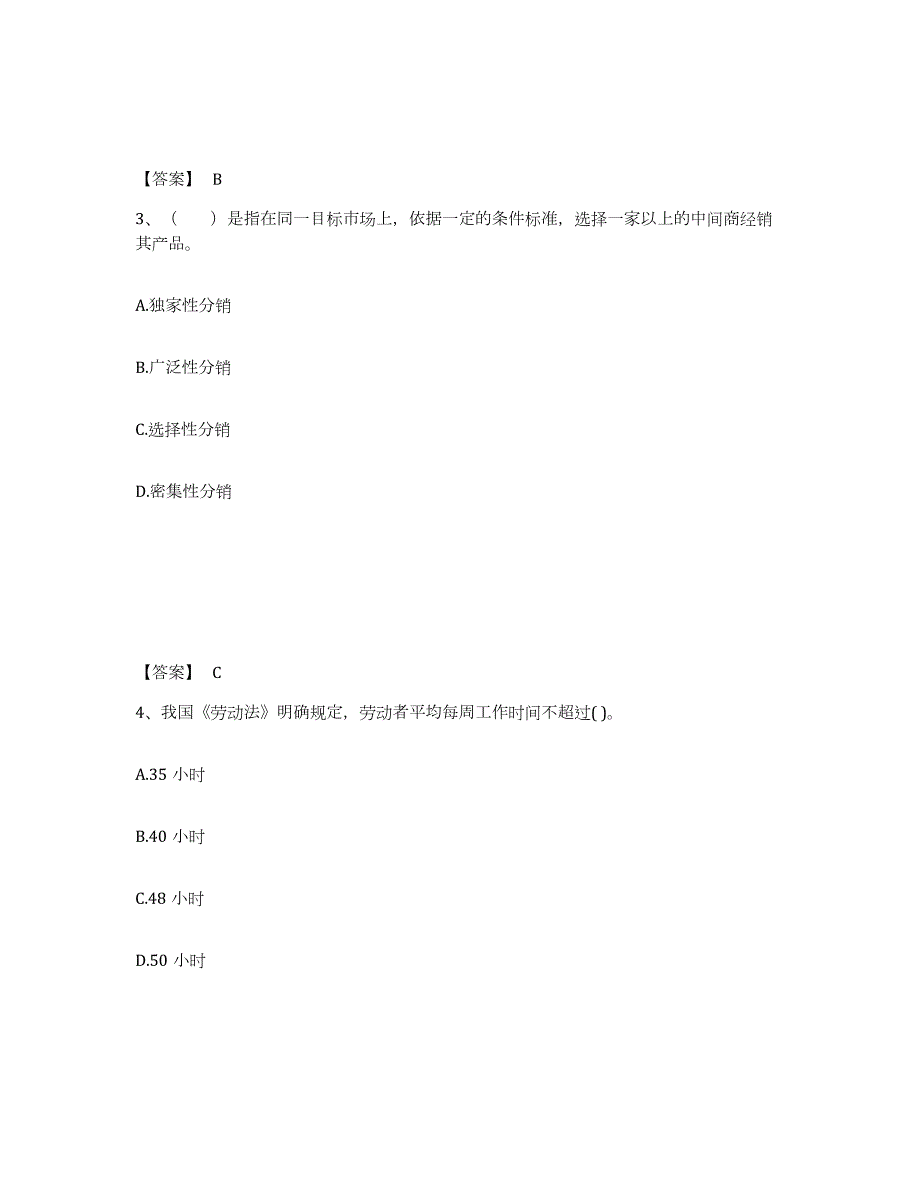 【答案】 B

3、（　　）是指在同一目标市场上，依据一定的条件标准，选择一家以上的中间商经销其产品。

A.独家性分销

B.广泛性分销

C.选择性分销

D.密集性分销

【答案】 C

4、我国《劳动法》明确规定，劳动者平均每周工作时间不超过( )。

A.35 小时

B.40 小时

C.48 小时

D.50 小时